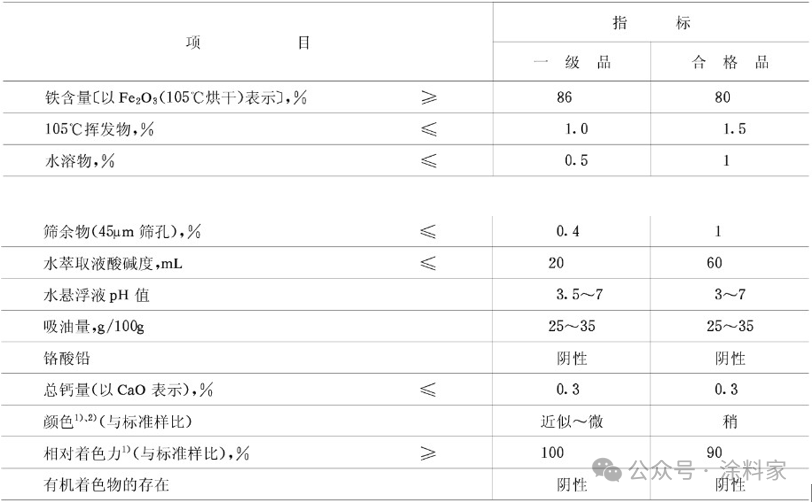 | 项　　　目 | | 指　　标 | |
|---|---|---|---|
| | | 一　级　品 | 合　格　品 |
| 铁含量〔以 $Fe_2O_3$(105℃烘干)表示〕,% | ≥ | 86 | 80 |
| 105℃挥发物,% | ≤ | 1.0 | 1.5 |
| 水溶物,% | ≤ | 0.5 | 1 |
| 筛余物(45μm 筛孔),% | ≤ | 0.4 | 1 |
| 水萃取液酸碱度,mL | ≤ | 20 | 60 |
| 水悬浮液 pH 值 | | 3.5～7 | 3～7 |
| 吸油量,g/100g | | 25～35 | 25～35 |
| 铬酸铅 | | 阴性 | 阴性 |
| 总钙量(以 CaO 表示),% | ≤ | 0.3 | 0.3 |
| 颜色$^{1),2)}$(与标准样比) | | 近似～微 | 稍 |
| 相对着色力$^{1)}$(与标准样比),% | ≥ | 100 | 90 |
| 有机着色物的存在 | | 阴性 | 阴性 |

公众号 · 涂料家